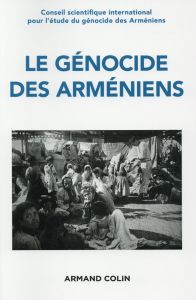 Conseil scientifique international
pour l'étude du génocide des Arméniens

LE GÉNOCIDE
DES ARMÉNIENS

ARMAND COLIN